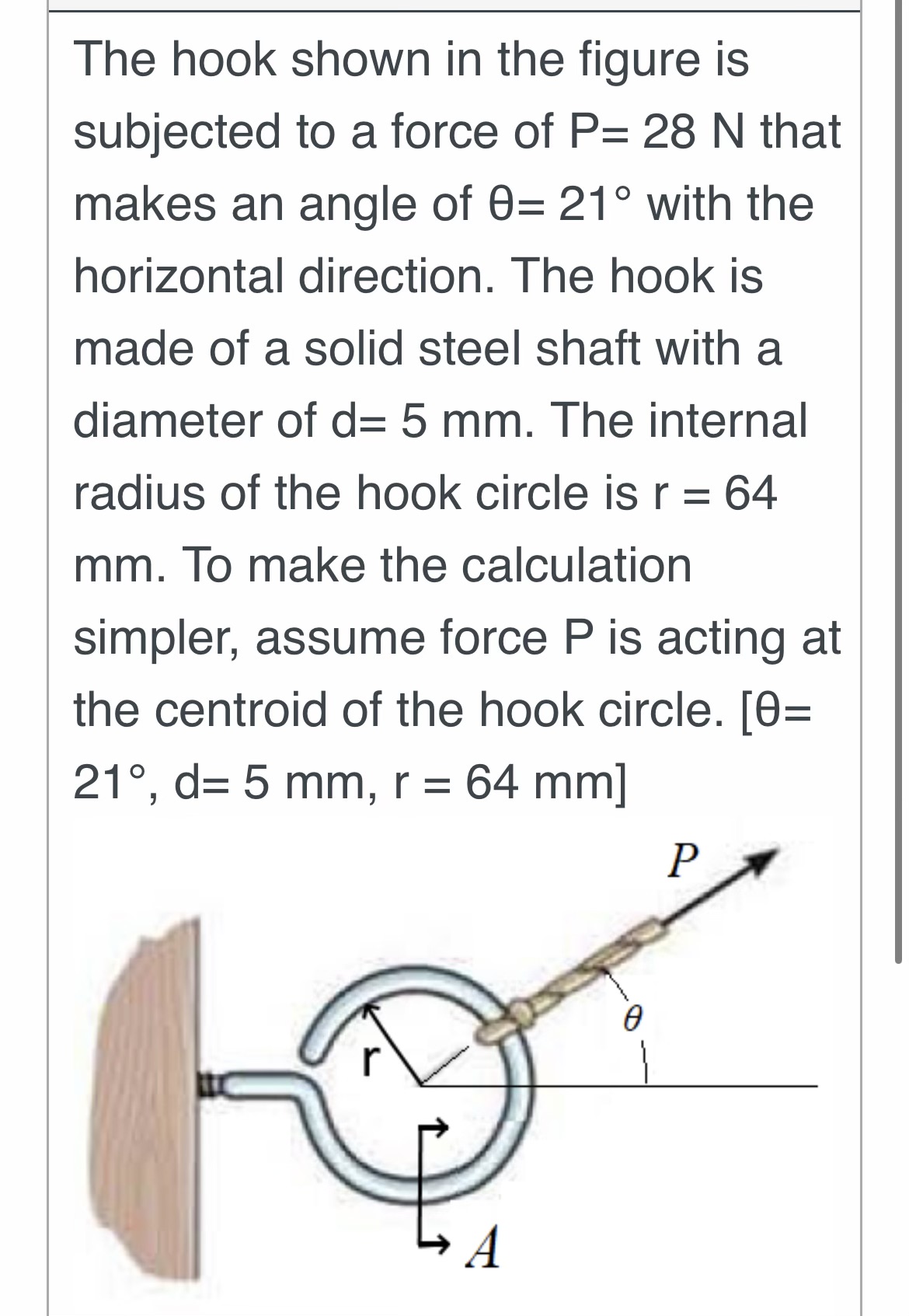 The hook shown in the figure is subjected to a force of P= 28 N that makes an angle of θ= 21° with the horizontal direction. The hook is made of a solid steel shaft with a diameter of d= 5 mm. The internal radius of the hook circle is r = 64 mm. To make the calculation simpler, assume force P is acting at the centroid of the hook circle. [θ= 21°, d= 5 mm, r = 64 mm]

P

θ

r

A